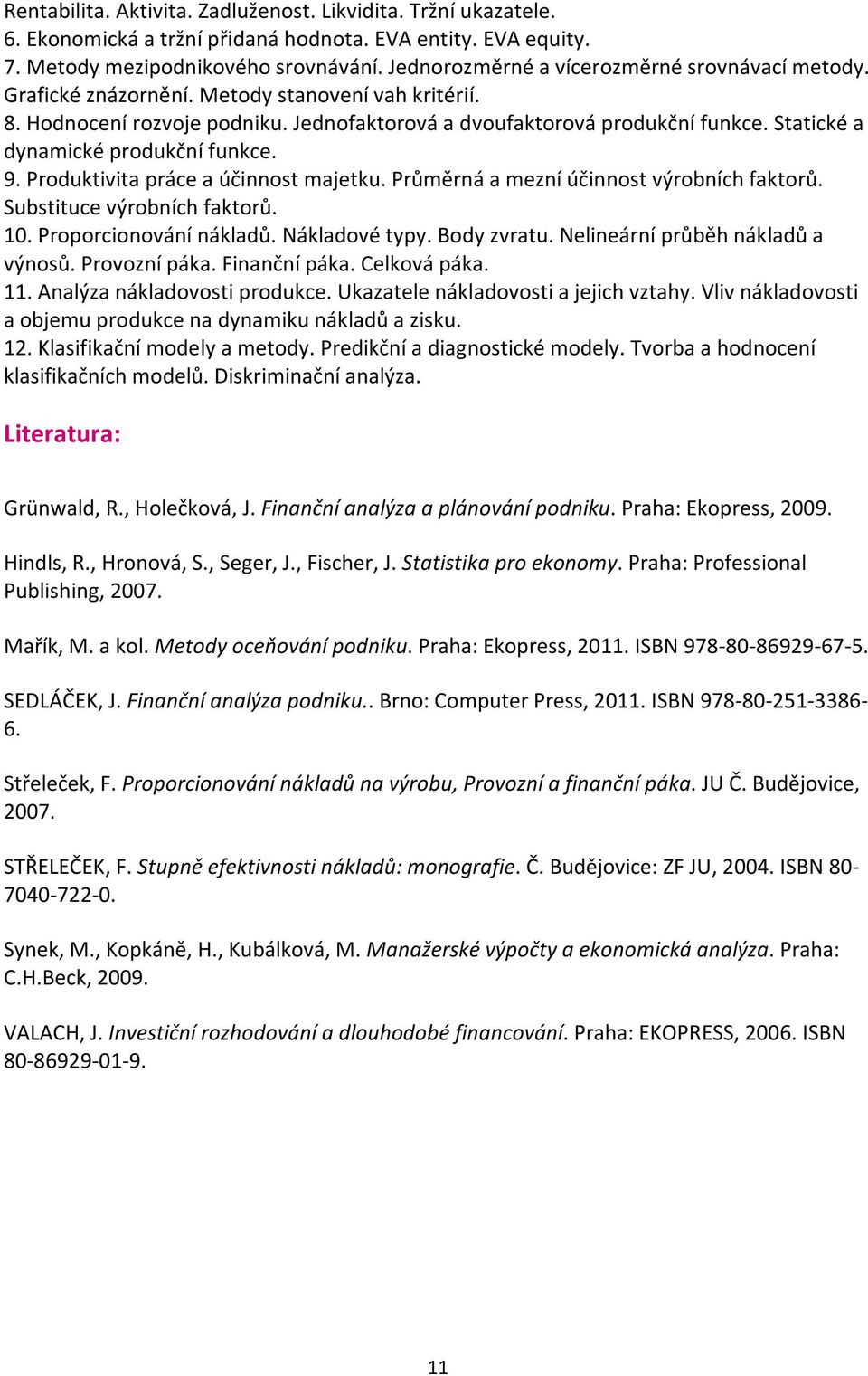 Rentabilita. Aktivita. Zadluženost. Likvidita. Tržní ukazatele.
6. Ekonomická a tržní přidaná hodnota. EVA entity. EVA equity.
7. Metody mezipodnikového srovnávání. Jednorozměrné a vícerozměrné srovnávací metody. Grafické znázornění. Metody stanovení vah kritérií.
8. Hodnocení rozvoje podniku. Jednofaktorová a dvoufaktorová produkční funkce. Statické a dynamické produkční funkce.
9. Produktivita práce a účinnost majetku. Průměrná a mezní účinnost výrobních faktorů. Substituce výrobních faktorů.
10. Proporcionování nákladů. Nákladové typy. Body zvratu. Nelineární průběh nákladů a výnosů. Provozní páka. Finanční páka. Celková páka.
11. Analýza nákladovosti produkce. Ukazatele nákladovosti a jejich vztahy. Vliv nákladovosti a objemu produkce na dynamiku nákladů a zisku.
12. Klasifikační modely a metody. Predikční a diagnostické modely. Tvorba a hodnocení klasifikačních modelů. Diskriminační analýza.

Literatura:

Grünwald, R., Holečková, J. Finanční analýza a plánování podniku. Praha: Ekopress, 2009.

Hindls, R., Hronová, S., Seger, J., Fischer, J. Statistika pro ekonomy. Praha: Professional Publishing, 2007.

Mařík, M. a kol. Metody oceňování podniku. Praha: Ekopress, 2011. ISBN 978-80-86929-67-5.

SEDLÁČEK, J. Finanční analýza podniku.. Brno: Computer Press, 2011. ISBN 978-80-251-3386-6.

Střeleček, F. Proporcionování nákladů na výrobu, Provozní a finanční páka. JU Č. Budějovice, 2007.

STŘELEČEK, F. Stupně efektivnosti nákladů: monografie. Č. Budějovice: ZF JU, 2004. ISBN 80-7040-722-0.

Synek, M., Kopkáně, H., Kubálková, M. Manažerské výpočty a ekonomická analýza. Praha: C.H.Beck, 2009.

VALACH, J. Investiční rozhodování a dlouhodobé financování. Praha: EKOPRESS, 2006. ISBN 80-86929-01-9.

11